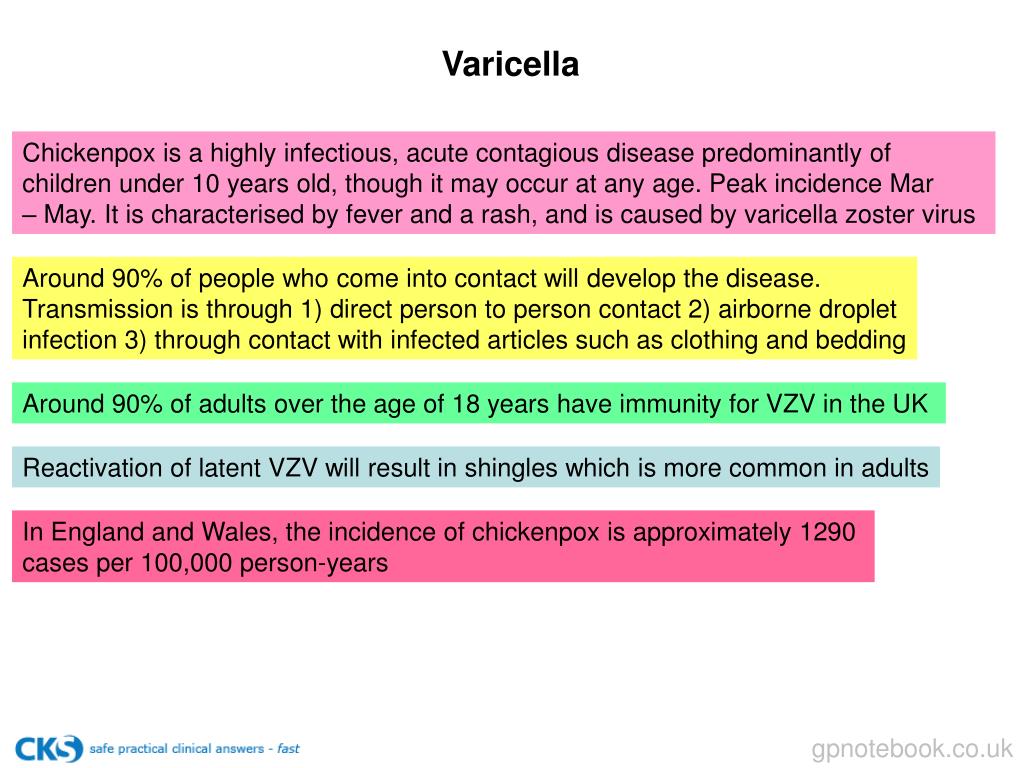 Varicella

Chickenpox is a highly infectious, acute contagious disease predominantly of children under 10 years old, though it may occur at any age. Peak incidence Mar – May. It is characterised by fever and a rash, and is caused by varicella zoster virus

Around 90% of people who come into contact will develop the disease. Transmission is through 1) direct person to person contact 2) airborne droplet infection 3) through contact with infected articles such as clothing and bedding

Around 90% of adults over the age of 18 years have immunity for VZV in the UK

Reactivation of latent VZV will result in shingles which is more common in adults

In England and Wales, the incidence of chickenpox is approximately 1290 cases per 100,000 person-years

CKS safe practical clinical answers - fast

gpnotebook.co.uk